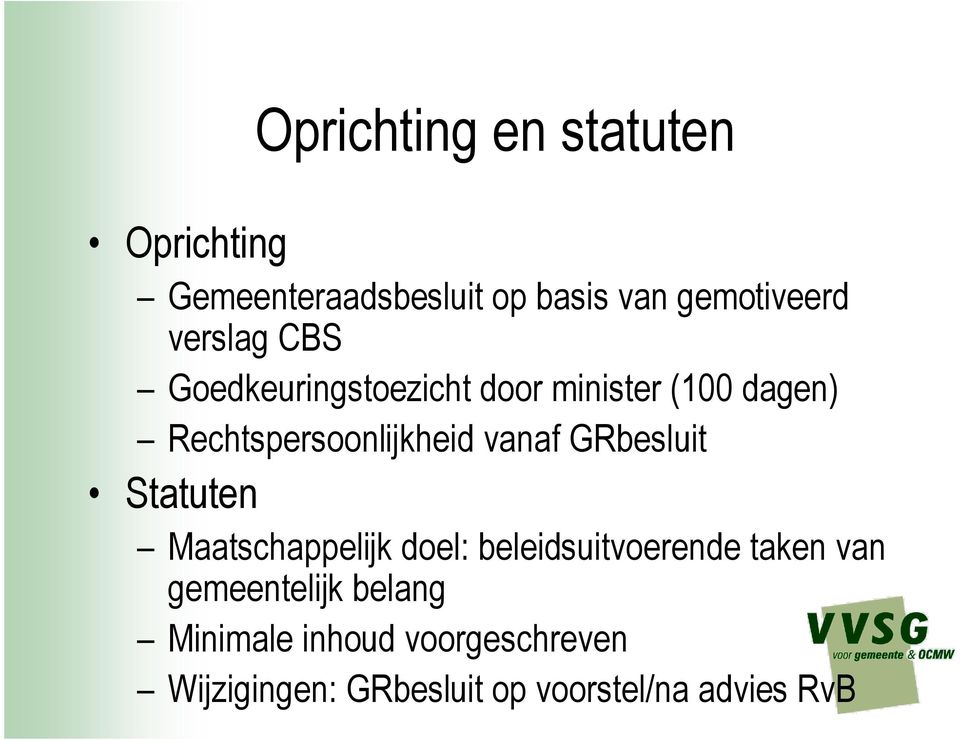 Oprichting en statuten

• Oprichting
– Gemeenteraadsbesluit op basis van gemotiveerd verslag CBS
– Goedkeuringstoezicht door minister (100 dagen)
– Rechtspersoonlijkheid vanaf GRbesluit
• Statuten
– Maatschappelijk doel: beleidsuitvoerende taken van gemeentelijk belang
– Minimale inhoud voorgeschreven
– Wijzigingen: GRbesluit op voorstel/na advies RvB

VVSG
voor gemeente & OCMW